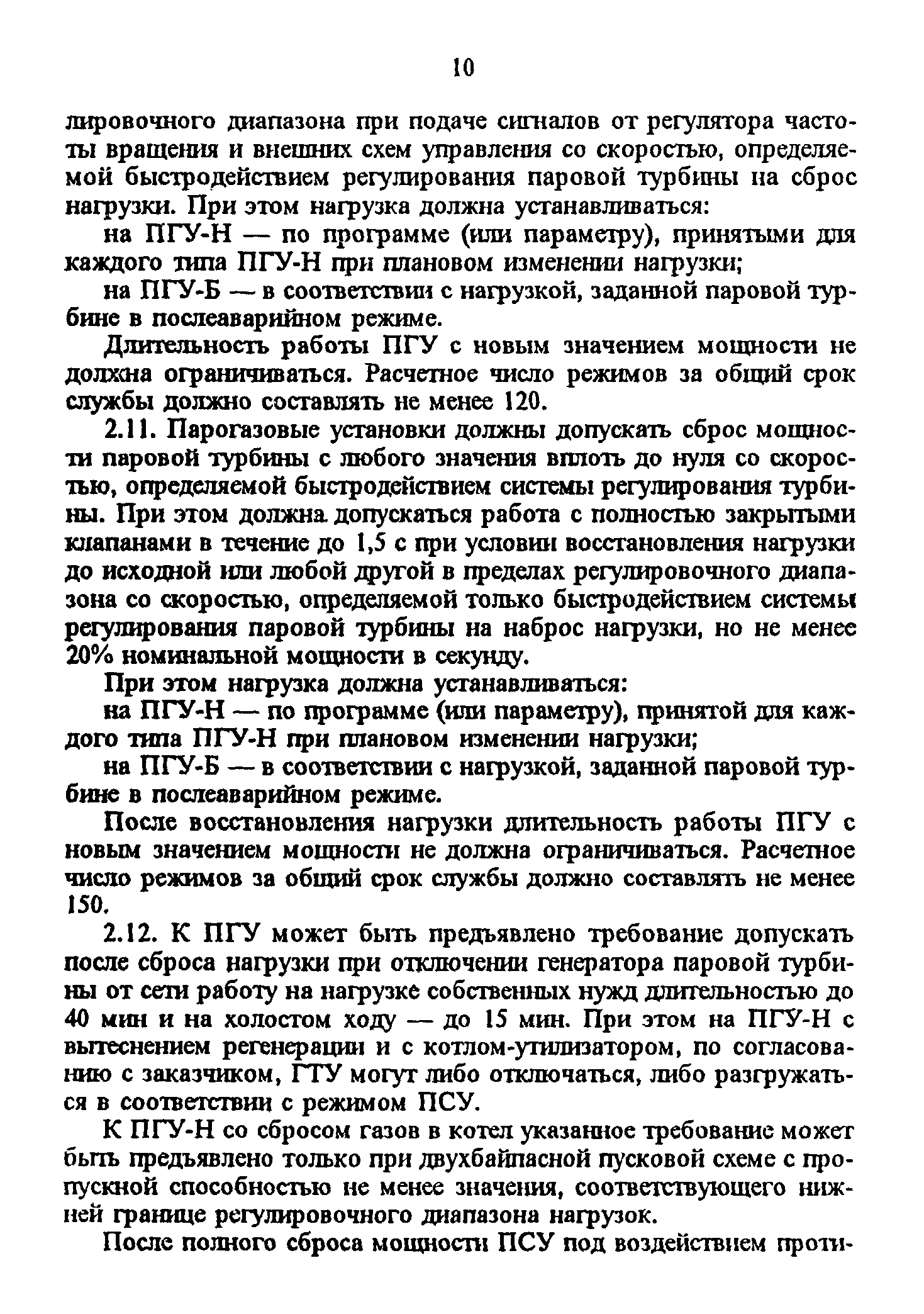 10

лировочного диапазона при подаче сигналов от регулятора частоты вращения и внешних схем управления со скоростью, определяемой быстродействием регулирования паровой турбины на сброс нагрузки. При этом нагрузка должна устанавливаться:

на ПГУ-Н — по программе (или параметру), принятыми для каждого типа ПГУ-Н при плановом изменении нагрузки;

на ПГУ-Б — в соответствии с нагрузкой, заданной паровой турбине в послеаварийном режиме.

Длительность работы ПГУ с новым значением мощности не должна ограничиваться. Расчетное число режимов за общий срок службы должно составлять не менее 120.

2.11. Парогазовые установки должны допускать сброс мощности паровой турбины с любого значения вплоть до нуля со скоростью, определяемой быстродействием системы регулирования турбины. При этом должна допускаться работа с полностью закрытыми клапанами в течение до 1,5 с при условии восстановления нагрузки до исходной или любой другой в пределах регулировочного диапазона со скоростью, определяемой только быстродействием системы регулирования паровой турбины на наброс нагрузки, но не менее 20% номинальной мощности в секунду.

При этом нагрузка должна устанавливаться:

на ПГУ-Н — по программе (или параметру), принятой для каждого типа ПГУ-Н при плановом изменении нагрузки;

на ПГУ-Б — в соответствии с нагрузкой, заданной паровой турбине в послеаварийном режиме.

После восстановления нагрузки длительность работы ПГУ с новым значением мощности не должна ограничиваться. Расчетное число режимов за общий срок службы должно составлять не менее 150.

2.12. К ПГУ может быть предъявлено требование допускать после сброса нагрузки при отключении генератора паровой турбины от сети работу на нагрузке собственных нужд длительностью до 40 мин и на холостом ходу — до 15 мин. При этом на ПГУ-Н с вытеснением регенерации и с котлом-утилизатором, по согласованию с заказчиком, ГТУ могут либо отключаться, либо разгружаться в соответствии с режимом ПСУ.

К ПГУ-Н со сбросом газов в котел указанное требование может быть предъявлено только при двухбайпасной пусковой схеме с пропускной способностью не менее значения, соответствующего нижней границе регулировочного диапазона нагрузок.

После полного сброса мощности ПСУ под воздействием проти-